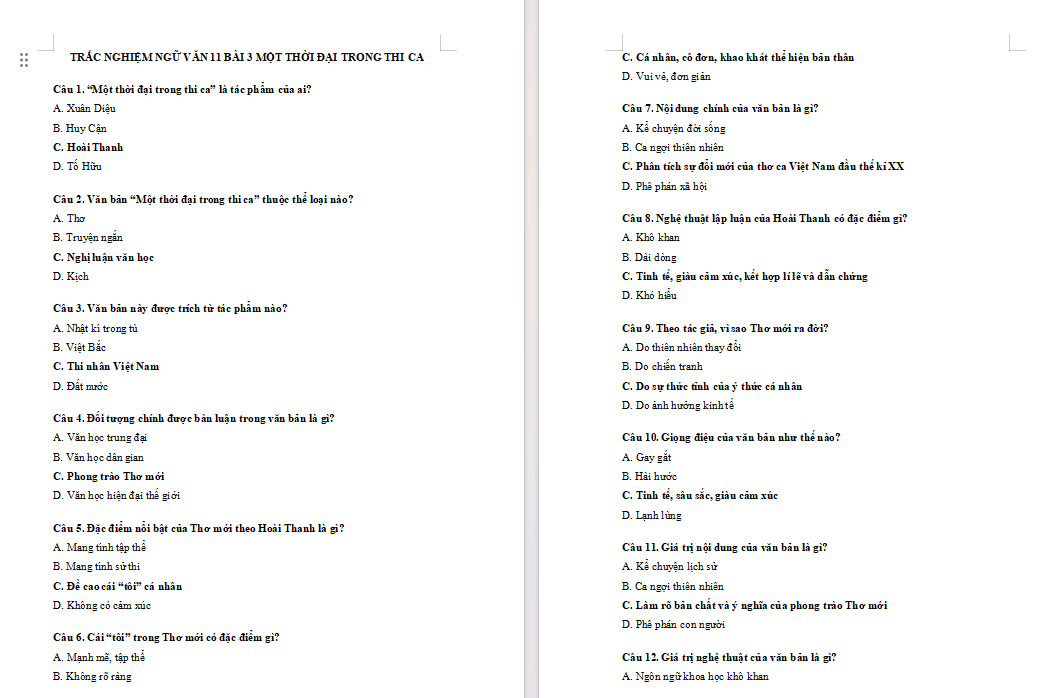 TRẮC NGHIỆM NGỮ VĂN 11 BÀI 3 MỘT THỜI ĐẠI TRONG THI CA

Câu 1. "Một thời đại trong thi ca" là tác phẩm của ai?
A. Xuân Diệu
B. Huy Cận
C. Hoài Thanh
D. Tố Hữu

Câu 2. Văn bản "Một thời đại trong thi ca" thuộc thể loại nào?
A. Thơ
B. Truyện ngắn
C. Nghị luận văn học
D. Kịch

Câu 3. Văn bản này được trích từ tác phẩm nào?
A. Nhật kí trong tù
B. Việt Bắc
C. Thi nhân Việt Nam
D. Đất nước

Câu 4. Đối tượng chính được bàn luận trong văn bản là gì?
A. Văn học trung đại
B. Văn học dân gian
C. Phong trào Thơ mới
D. Văn học hiện đại thế giới

Câu 5. Đặc điểm nổi bật của Thơ mới theo Hoài Thanh là gì?
A. Mang tính tập thể
B. Mang tính sử thi
C. Đề cao cái "tôi" cá nhân
D. Không có cảm xúc

Câu 6. Cái "tôi" trong Thơ mới có đặc điểm gì?
A. Mạnh mẽ, tập thể
B. Không rõ ràng
C. Cá nhân, cô đơn, khao khát thể hiện bản thân
D. Vui vẻ, đơn giản

Câu 7. Nội dung chính của văn bản là gì?
A. Kể chuyện đời sống
B. Ca ngợi thiên nhiên
C. Phân tích sự đổi mới của thơ ca Việt Nam đầu thế kỉ XX
D. Phê phán xã hội

Câu 8. Nghệ thuật lập luận của Hoài Thanh có đặc điểm gì?
A. Khô khan
B. Dài dòng
C. Tinh tế, giàu cảm xúc, kết hợp lí lẽ và dẫn chứng
D. Khó hiểu

Câu 9. Theo tác giả, vì sao Thơ mới ra đời?
A. Do thiên nhiên thay đổi
B. Do chiến tranh
C. Do sự thức tỉnh của ý thức cá nhân
D. Do ảnh hưởng kinh tế

Câu 10. Giọng điệu của văn bản như thế nào?
A. Gay gắt
B. Hài hước
C. Tinh tế, sâu sắc, giàu cảm xúc
D. Lạnh lùng

Câu 11. Giá trị nội dung của văn bản là gì?
A. Kể chuyện lịch sử
B. Ca ngợi thiên nhiên
C. Làm rõ bản chất và ý nghĩa của phong trào Thơ mới
D. Phê phán con người

Câu 12. Giá trị nghệ thuật của văn bản là gì?
A. Ngôn ngữ khoa học khô khan